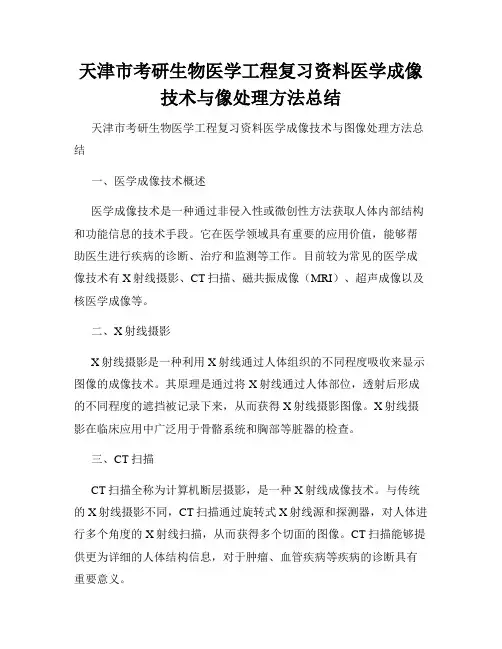 天津市考研生物医学工程复习资料医学成像技术与像处理方法总结

天津市考研生物医学工程复习资料医学成像技术与图像处理方法总结

一、医学成像技术概述

医学成像技术是一种通过非侵入性或微创性方法获取人体内部结构和功能信息的技术手段。它在医学领域具有重要的应用价值，能够帮助医生进行疾病的诊断、治疗和监测等工作。目前较为常见的医学成像技术有X射线摄影、CT扫描、磁共振成像（MRI）、超声成像以及核医学成像等。

二、X射线摄影

X射线摄影是一种利用X射线通过人体组织的不同程度吸收来显示图像的成像技术。其原理是通过将X射线通过人体部位，透射后形成的不同程度的遮挡被记录下来，从而获得X射线摄影图像。X射线摄影在临床应用中广泛用于骨骼系统和胸部等脏器的检查。

三、CT扫描

CT扫描全称为计算机断层摄影，是一种X射线成像技术。与传统的X射线摄影不同，CT扫描通过旋转式X射线源和探测器，对人体进行多个角度的X射线扫描，从而获得多个切面的图像。CT扫描能够提供更为详细的人体结构信息，对于肿瘤、血管疾病等疾病的诊断具有重要意义。